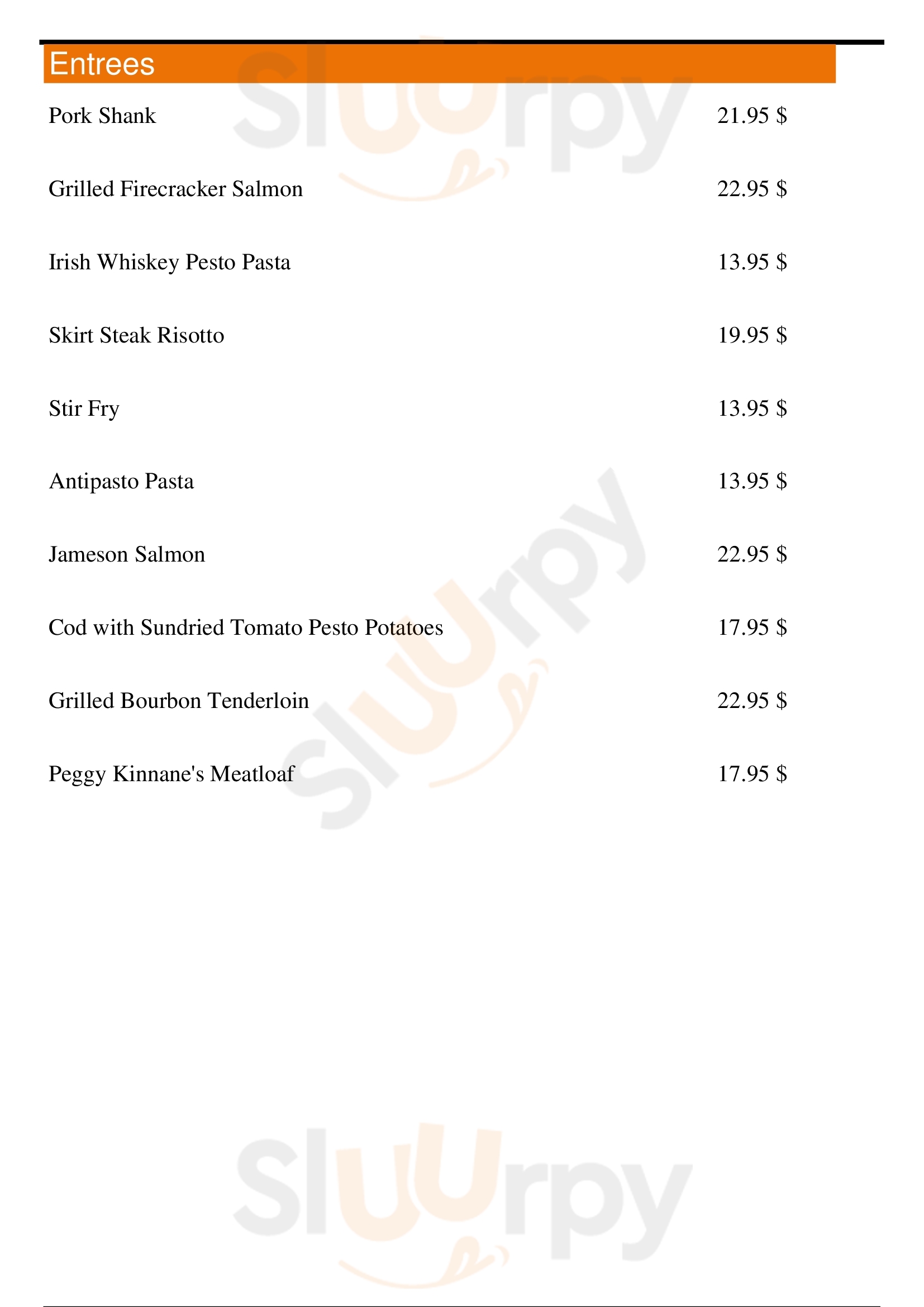 Entrees

Pork Shank 21.95 $

Grilled Firecracker Salmon 22.95 $

Irish Whiskey Pesto Pasta 13.95 $

Skirt Steak Risotto 19.95 $

Stir Fry 13.95 $

Antipasto Pasta 13.95 $

Jameson Salmon 22.95 $

Cod with Sundried Tomato Pesto Potatoes 17.95 $

Grilled Bourbon Tenderloin 22.95 $

Peggy Kinnane's Meatloaf 17.95 $

Sluurpy